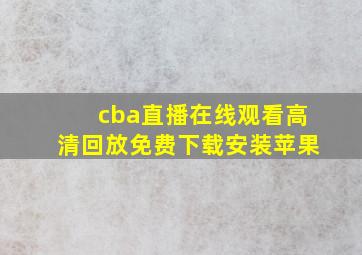 cba直播在线观看高清回放免费下载安装苹果